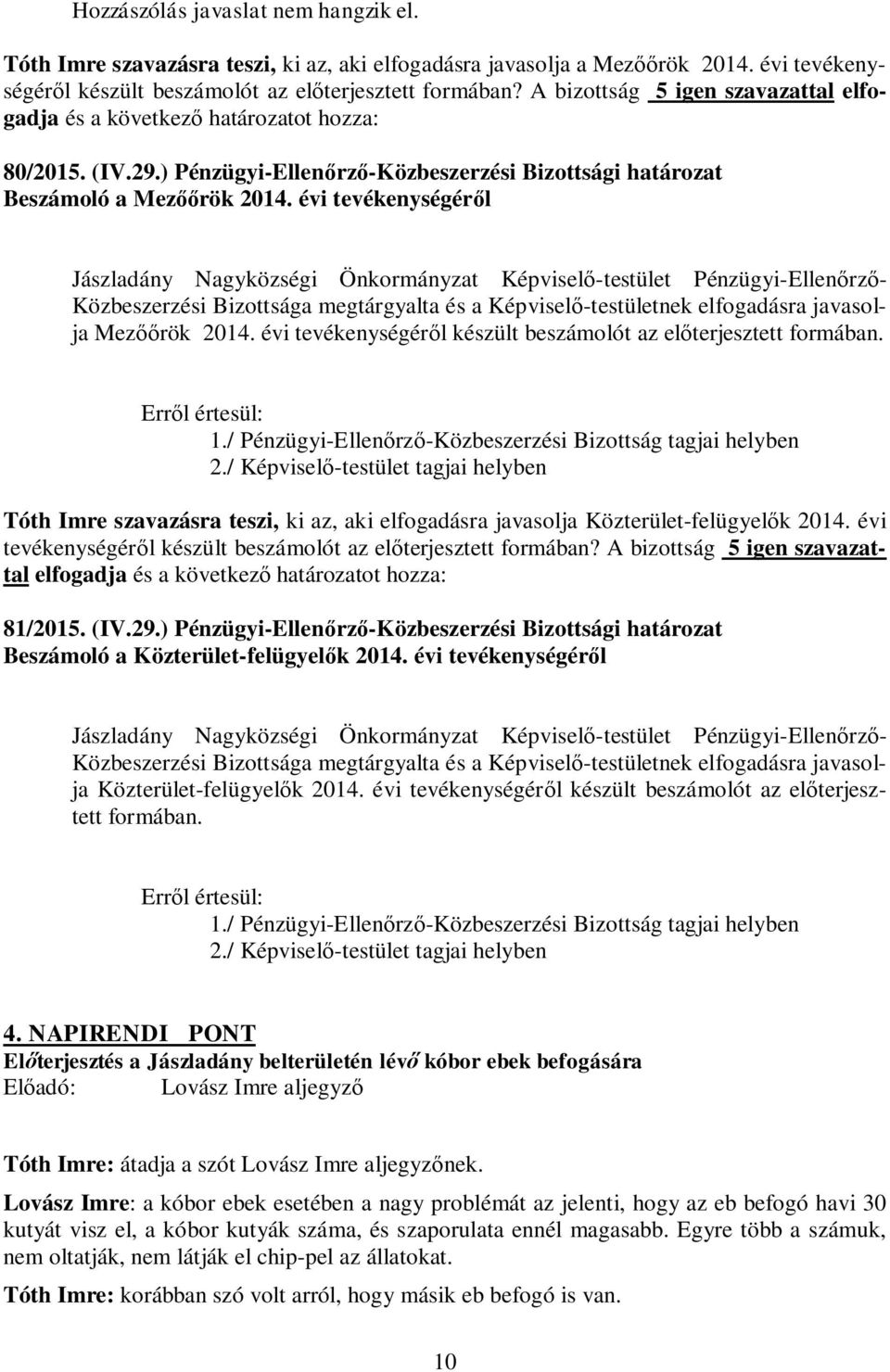 Hozzászólás javaslat nem hangzik el.

Tóth Imre szavazásra teszi, ki az, aki elfogadásra javasolja a Mezőőrök 2014. évi tevékenységéről készült beszámolót az előterjesztett formában? A bizottság 5 igen szavazattal elfogadja és a következő határozatot hozza:

80/2015. (IV.29.) Pénzügyi-Ellenőrző-Közbeszerzési Bizottsági határozat
Beszámoló a Mezőőrök 2014. évi tevékenységéről

Jászladány Nagyközségi Önkormányzat Képviselő-testület Pénzügyi-Ellenőrző-Közbeszerzési Bizottsága megtárgyalta és a Képviselő-testületnek elfogadásra javasolja Mezőőrök 2014. évi tevékenységéről készült beszámolót az előterjesztett formában.

Erről értesül:
1./ Pénzügyi-Ellenőrző-Közbeszerzési Bizottság tagjai helyben
2./ Képviselő-testület tagjai helyben

Tóth Imre szavazásra teszi, ki az, aki elfogadásra javasolja Közterület-felügyelők 2014. évi tevékenységéről készült beszámolót az előterjesztett formában? A bizottság 5 igen szavazattal elfogadja és a következő határozatot hozza:

81/2015. (IV.29.) Pénzügyi-Ellenőrző-Közbeszerzési Bizottsági határozat
Beszámoló a Közterület-felügyelők 2014. évi tevékenységéről

Jászladány Nagyközségi Önkormányzat Képviselő-testület Pénzügyi-Ellenőrző-Közbeszerzési Bizottsága megtárgyalta és a Képviselő-testületnek elfogadásra javasolja Közterület-felügyelők 2014. évi tevékenységéről készült beszámolót az előterjesztett formában.

Erről értesül:
1./ Pénzügyi-Ellenőrző-Közbeszerzési Bizottság tagjai helyben
2./ Képviselő-testület tagjai helyben

4. NAPIRENDI PONT
Előterjesztés a Jászladány belterületén lévő kóbor ebek befogására
Előadó: Lovász Imre aljegyző

Tóth Imre: átadja a szót Lovász Imre aljegyzőnek.

Lovász Imre: a kóbor ebek esetében a nagy problémát az jelenti, hogy az eb befogó havi 30 kutyát visz el, a kóbor kutyák száma, és szaporulata ennél magasabb. Egyre több a számuk, nem oltatják, nem látják el chip-pel az állatokat.

Tóth Imre: korábban szó volt arról, hogy másik eb befogó is van.

10